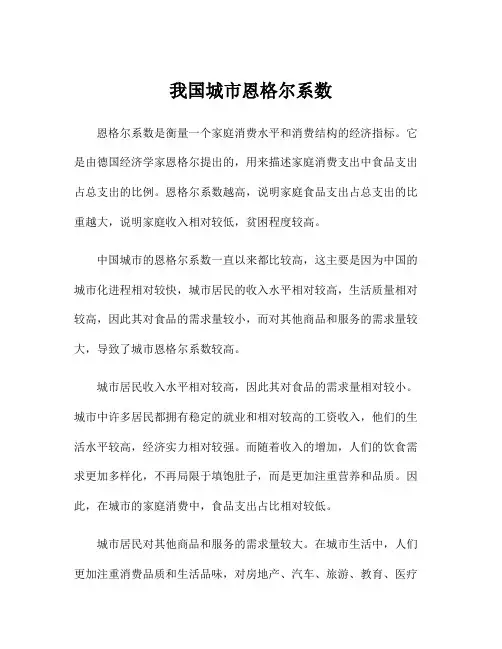 我国城市恩格尔系数

恩格尔系数是衡量一个家庭消费水平和消费结构的经济指标。它是由德国经济学家恩格尔提出的，用来描述家庭消费支出中食品支出占总支出的比例。恩格尔系数越高，说明家庭食品支出占总支出的比重越大，说明家庭收入相对较低，贫困程度较高。

中国城市的恩格尔系数一直以来都比较高，这主要是因为中国的城市化进程相对较快，城市居民的收入水平相对较高，生活质量相对较高，因此其对食品的需求量较小，而对其他商品和服务的需求量较大，导致了城市恩格尔系数较高。

城市居民收入水平相对较高，因此其对食品的需求量相对较小。城市中许多居民都拥有稳定的就业和相对较高的工资收入，他们的生活水平较高，经济实力相对较强。而随着收入的增加，人们的饮食需求更加多样化，不再局限于填饱肚子，而是更加注重营养和品质。因此，在城市的家庭消费中，食品支出占比相对较低。

城市居民对其他商品和服务的需求量较大。在城市生活中，人们更加注重消费品质和生活品味，对房地产、汽车、旅游、教育、医疗